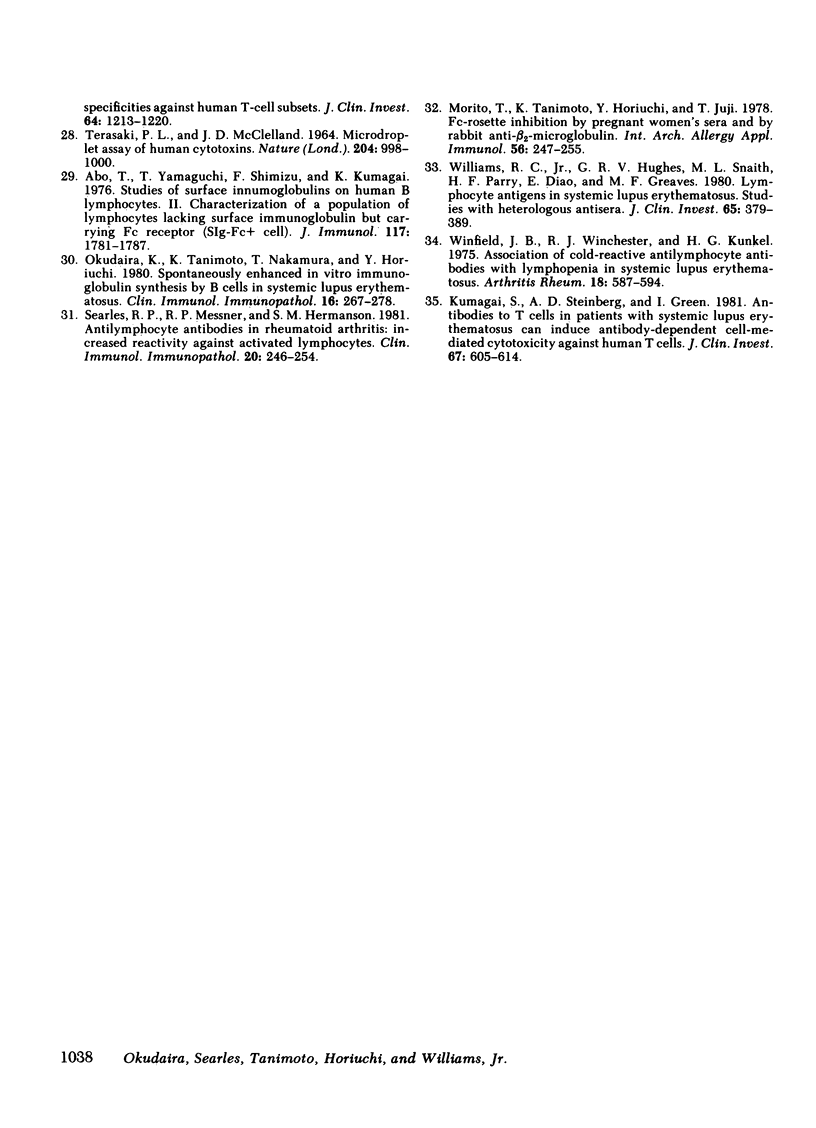 specificities against human T-cell subsets. J. Clin. Invest. 64: 1213-1220.

28. Terasaki, P. L., and J. D. McClelland. 1964. Microdroplet assay of human cytotoxins. Nature (Lond.). 204: 998-1000.

29. Abo, T., T. Yamaguchi, F. Shimizu, and K. Kumagai. 1976. Studies of surface innumoglobulins on human B lymphocytes. II. Characterization of a population of lymphocytes lacking surface immunoglobulin but carrying Fc receptor (SIg-Fc+ cell). J. Immunol. 117: 1781-1787.

30. Okudaira, K., K. Tanimoto, T. Nakamura, and Y. Horiuchi. 1980. Spontaneously enhanced in vitro immunoglobulin synthesis by B cells in systemic lupus erythematosus. Clin. Immunol. Immunopathol. 16: 267-278.

31. Searles, R. P., R. P. Messner, and S. M. Hermanson. 1981. Antilymphocyte antibodies in rheumatoid arthritis: increased reactivity against activated lymphocytes. Clin. Immunol. Immunopathol. 20: 246-254.

32. Morito, T., K. Tanimoto, Y. Horiuchi, and T. Juji. 1978. Fc-rosette inhibition by pregnant women's sera and by rabbit anti-$\beta_2$-microglobulin. Int. Arch. Allergy Appl. Immunol. 56: 247-255.

33. Williams, R. C., Jr., G. R. V. Hughes, M. L. Snaith, H. F. Parry, E. Diao, and M. F. Greaves. 1980. Lymphocyte antigens in systemic lupus erythematosus. Studies with heterologous antisera. J. Clin. Invest. 65: 379-389.

34. Winfield, J. B., R. J. Winchester, and H. G. Kunkel. 1975. Association of cold-reactive antilymphocyte antibodies with lymphopenia in systemic lupus erythematosus. Arthritis Rheum. 18: 587-594.

35. Kumagai, S., A. D. Steinberg, and I. Green. 1981. Antibodies to T cells in patients with systemic lupus erythematosus can induce antibody-dependent cell-mediated cytotoxicity against human T cells. J. Clin. Invest. 67: 605-614.

1038 Okudaira, Searles, Tanimoto, Horiuchi, and Williams, Jr.